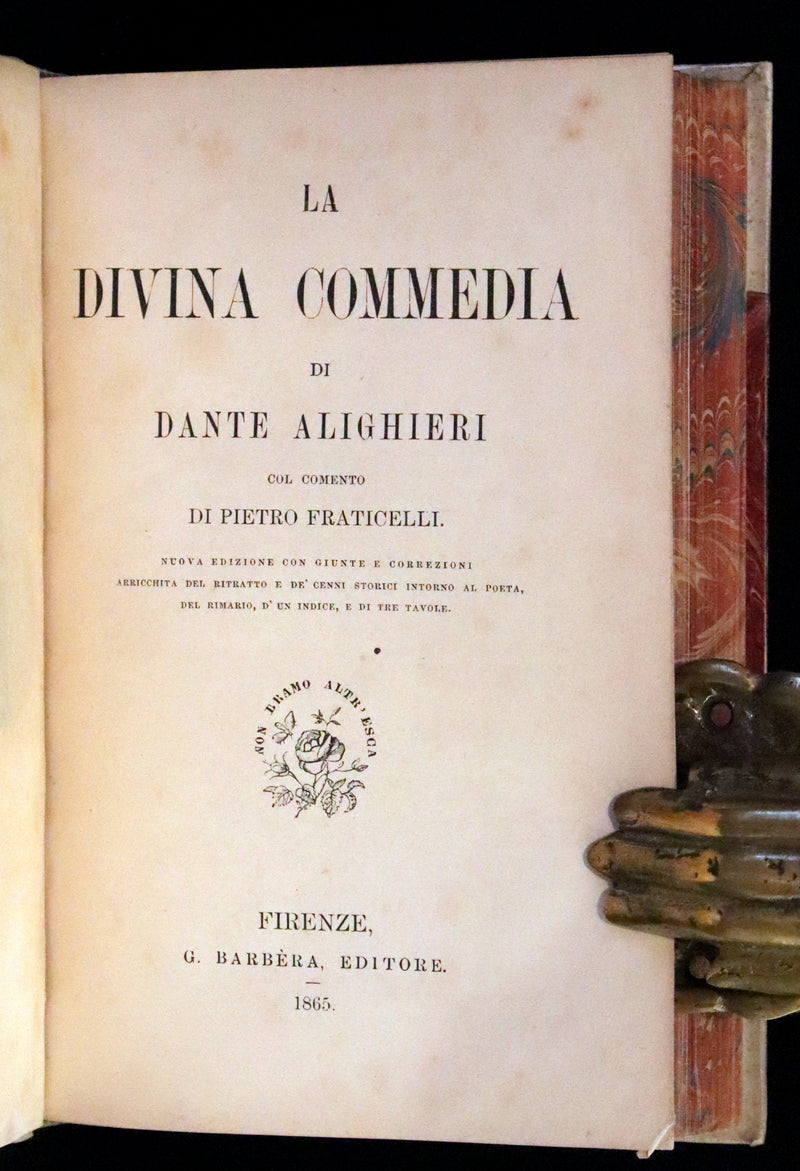 LA

DIVINA COMMEDIA

DI

DANTE ALIGHIERI

COL COMENTO

DI PIETRO FRATICELLI.

NUOVA EDIZIONE CON GIUNTE E CORREZIONI ARRICCHITA DEL RITRATTO E DE' CENNI STORICI INTORNO AL POETA, DEL RIMARIO, D'UN INDICE, E DI TRE TAVOLE.

NON BRAMO ALTR'ESCA

FIRENZE,

G. BARBÈRA, EDITORE.

1865.